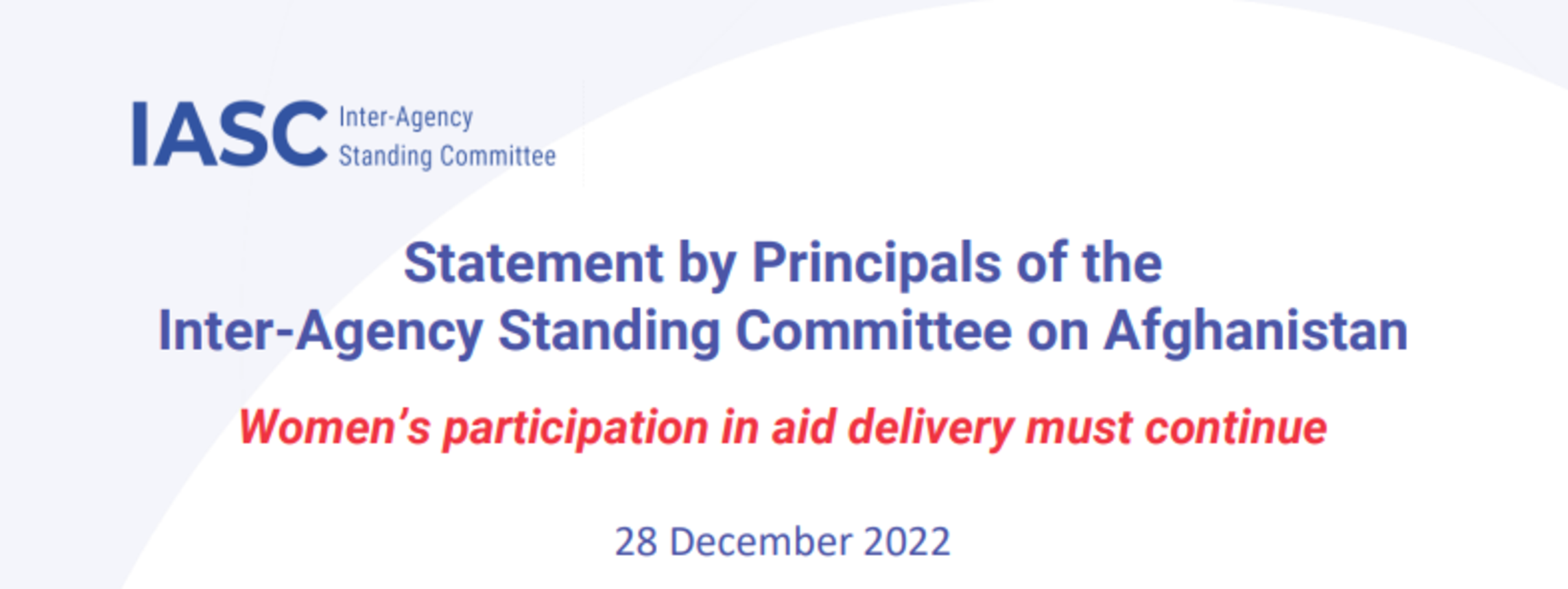 IASC Inter-Agency
Standing Committee

Statement by Principals of the
Inter-Agency Standing Committee on Afghanistan

Women's participation in aid delivery must continue

28 December 2022